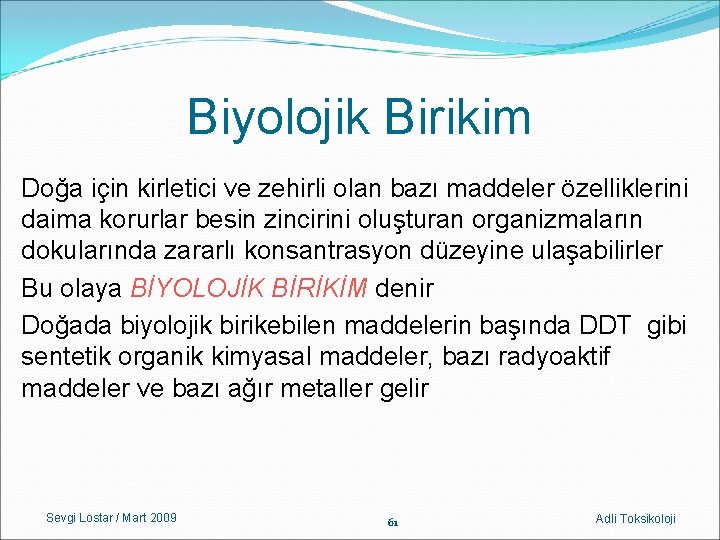 Biyolojik Birikim

Doğa için kirletici ve zehirli olan bazı maddeler özelliklerini daima korurlar besin zincirini oluşturan organizmaların dokularında zararlı konsantrasyon düzeyine ulaşabilirler

Bu olaya BİYOLOJİK BİRİKİM denir

Doğada biyolojik birikebilen maddelerin başında DDT gibi sentetik organik kimyasal maddeler, bazı radyoaktif maddeler ve bazı ağır metaller gelir

Sevgi Lostar / Mart 2009

61

Adli Toksikoloji